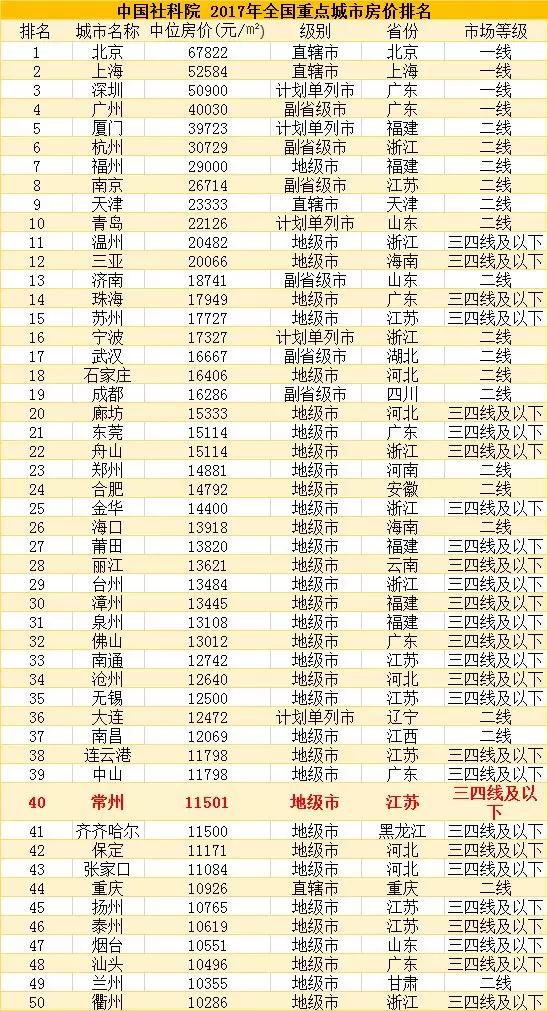 中国社科院 2017年全国重点城市房价排名

| 排名 | 城市名称 | 中位房价(元/m²) | 级别 | 省份 | 市场等级 |
|---|---|---|---|---|---|
| 1 | 北京 | 67822 | 直辖市 | 北京 | 一线 |
| 2 | 上海 | 52584 | 直辖市 | 上海 | 一线 |
| 3 | 深圳 | 50900 | 计划单列市 | 广东 | 一线 |
| 4 | 广州 | 40030 | 副省级市 | 广东 | 一线 |
| 5 | 厦门 | 39723 | 计划单列市 | 福建 | 二线 |
| 6 | 杭州 | 30729 | 副省级市 | 浙江 | 二线 |
| 7 | 福州 | 29000 | 地级市 | 福建 | 二线 |
| 8 | 南京 | 26714 | 副省级市 | 江苏 | 二线 |
| 9 | 天津 | 23333 | 直辖市 | 天津 | 二线 |
| 10 | 青岛 | 22126 | 计划单列市 | 山东 | 二线 |
| 11 | 温州 | 20482 | 地级市 | 浙江 | 三四线及以下 |
| 12 | 三亚 | 20066 | 地级市 | 海南 | 三四线及以下 |
| 13 | 济南 | 18741 | 副省级市 | 山东 | 二线 |
| 14 | 珠海 | 17949 | 地级市 | 广东 | 三四线及以下 |
| 15 | 苏州 | 17727 | 地级市 | 江苏 | 三四线及以下 |
| 16 | 宁波 | 17327 | 计划单列市 | 浙江 | 二线 |
| 17 | 武汉 | 16667 | 副省级市 | 湖北 | 二线 |
| 18 | 石家庄 | 16406 | 地级市 | 河北 | 二线 |
| 19 | 成都 | 16286 | 副省级市 | 四川 | 二线 |
| 20 | 廊坊 | 15333 | 地级市 | 河北 | 三四线及以下 |
| 21 | 东莞 | 15114 | 地级市 | 广东 | 三四线及以下 |
| 22 | 舟山 | 15114 | 地级市 | 浙江 | 三四线及以下 |
| 23 | 郑州 | 14881 | 地级市 | 河南 | 二线 |
| 24 | 合肥 | 14792 | 地级市 | 安徽 | 二线 |
| 25 | 金华 | 14400 | 地级市 | 浙江 | 三四线及以下 |
| 26 | 海口 | 13918 | 地级市 | 海南 | 二线 |
| 27 | 莆田 | 13820 | 地级市 | 福建 | 三四线及以下 |
| 28 | 丽江 | 13621 | 地级市 | 云南 | 三四线及以下 |
| 29 | 台州 | 13484 | 地级市 | 浙江 | 三四线及以下 |
| 30 | 漳州 | 13445 | 地级市 | 福建 | 三四线及以下 |
| 31 | 泉州 | 13108 | 地级市 | 福建 | 三四线及以下 |
| 32 | 佛山 | 13012 | 地级市 | 广东 | 三四线及以下 |
| 33 | 南通 | 12742 | 地级市 | 江苏 | 三四线及以下 |
| 34 | 沧州 | 12640 | 地级市 | 河北 | 三四线及以下 |
| 35 | 无锡 | 12500 | 地级市 | 江苏 | 三四线及以下 |
| 36 | 大连 | 12472 | 计划单列市 | 辽宁 | 二线 |
| 37 | 南昌 | 12069 | 地级市 | 江西 | 二线 |
| 38 | 连云港 | 11798 | 地级市 | 江苏 | 三四线及以下 |
| 39 | 中山 | 11798 | 地级市 | 广东 | 三四线及以下 |
| 40 | 常州 | 11501 | 地级市 | 江苏 | 三四线及以下 |
| 41 | 齐齐哈尔 | 11500 | 地级市 | 黑龙江 | 三四线及以下 |
| 42 | 保定 | 11171 | 地级市 | 河北 | 三四线及以下 |
| 43 | 张家口 | 11084 | 地级市 | 河北 | 三四线及以下 |
| 44 | 重庆 | 10926 | 直辖市 | 重庆 | 二线 |
| 45 | 扬州 | 10765 | 地级市 | 江苏 | 三四线及以下 |
| 46 | 泰州 | 10619 | 地级市 | 江苏 | 三四线及以下 |
| 47 | 烟台 | 10551 | 地级市 | 山东 | 三四线及以下 |
| 48 | 汕头 | 10496 | 地级市 | 广东 | 三四线及以下 |
| 49 | 兰州 | 10355 | 地级市 | 甘肃 | 二线 |
| 50 | 衢州 | 10286 | 地级市 | 浙江 | 三四线及以下 |